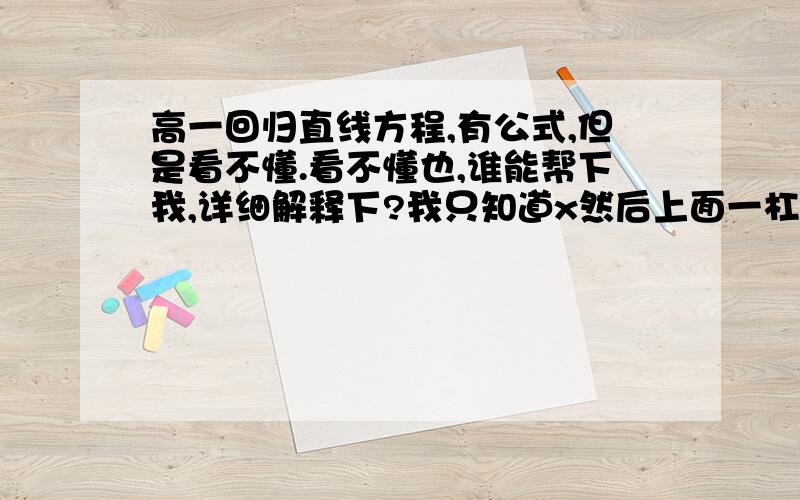 高一回归直线方程,有公式,但是看不懂.看不懂也,谁能帮下我,详细解释下?我只知道x然后上面一杠